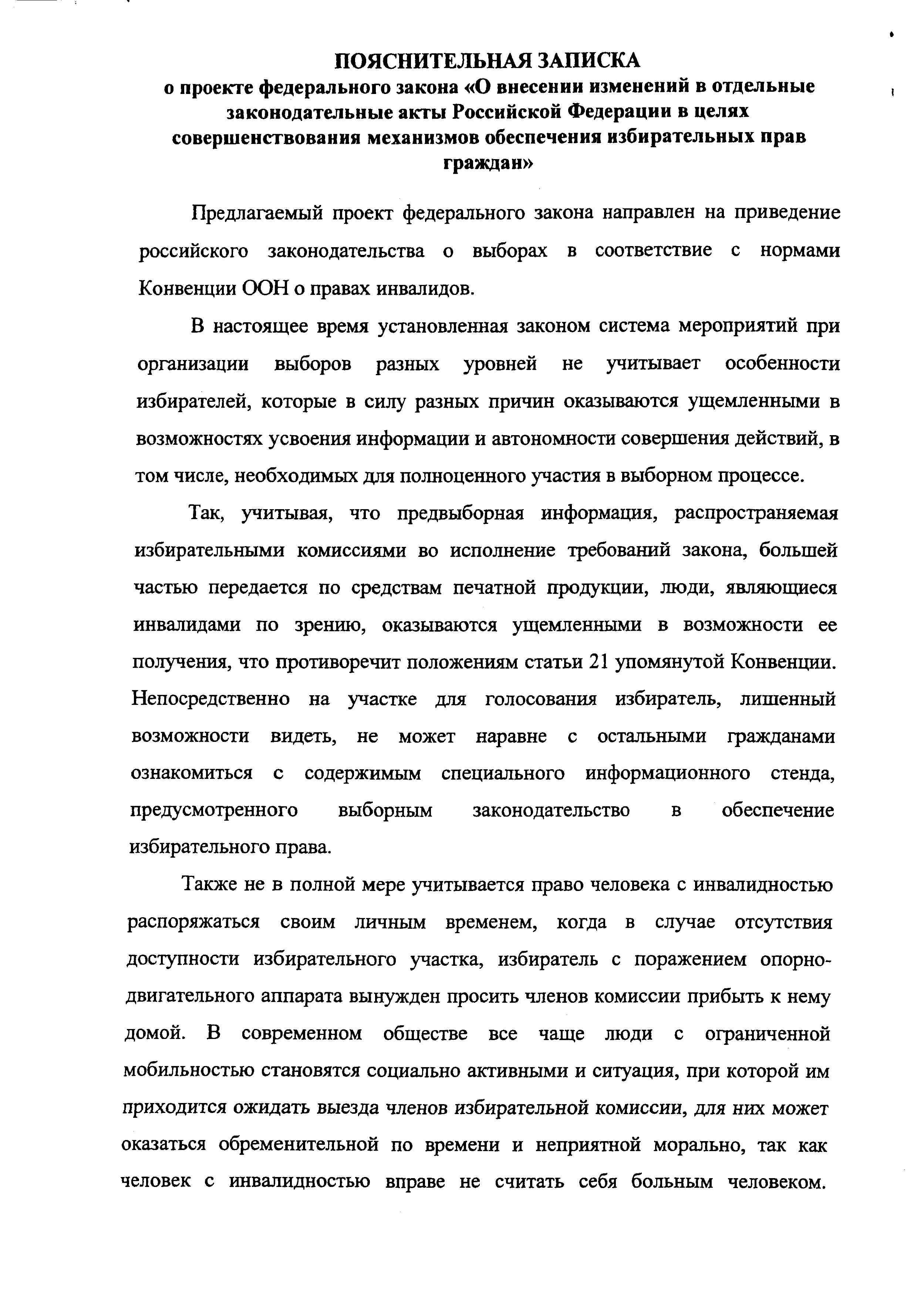 ПОЯСНИТЕЛЬНАЯ ЗАПИСКА
о проекте федерального закона «О внесении изменений в отдельные законодательные акты Российской Федерации в целях совершенствования механизмов обеспечения избирательных прав граждан»

Предлагаемый проект федерального закона направлен на приведение российского законодательства о выборах в соответствие с нормами Конвенции ООН о правах инвалидов.

В настоящее время установленная законом система мероприятий при организации выборов разных уровней не учитывает особенности избирателей, которые в силу разных причин оказываются ущемленными в возможностях усвоения информации и автономности совершения действий, в том числе, необходимых для полноценного участия в выборном процессе.

Так, учитывая, что предвыборная информация, распространяемая избирательными комиссиями во исполнение требований закона, большей частью передается по средствам печатной продукции, люди, являющиеся инвалидами по зрению, оказываются ущемленными в возможности ее получения, что противоречит положениям статьи 21 упомянутой Конвенции. Непосредственно на участке для голосования избиратель, лишенный возможности видеть, не может наравне с остальными гражданами ознакомиться с содержимым специального информационного стенда, предусмотренного выборным законодательство в обеспечение избирательного права.

Также не в полной мере учитывается право человека с инвалидностью распоряжаться своим личным временем, когда в случае отсутствия доступности избирательного участка, избиратель с поражением опорно-двигательного аппарата вынужден просить членов комиссии прибыть к нему домой. В современном обществе все чаще люди с ограниченной мобильностью становятся социально активными и ситуация, при которой им приходится ожидать выезда членов избирательной комиссии, для них может оказаться обременительной по времени и неприятной морально, так как человек с инвалидностью вправе не считать себя больным человеком.